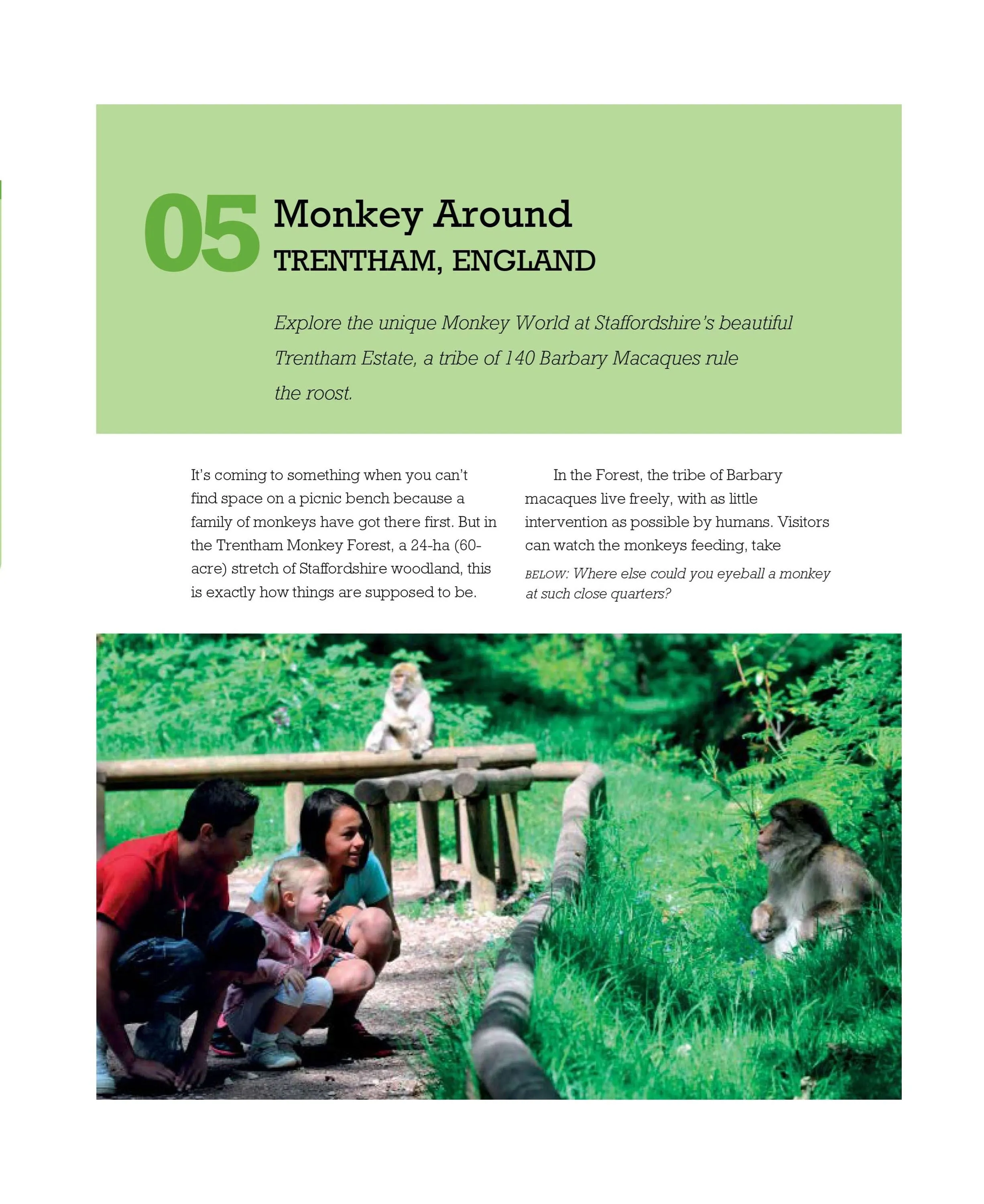 05 Monkey Around
TRENTHAM, ENGLAND

Explore the unique Monkey World at Staffordshire's beautiful Trentham Estate, a tribe of 140 Barbary Macaques rule the roost.

It's coming to something when you can't find space on a picnic bench because a family of monkeys have got there first. But in the Trentham Monkey Forest, a 24-ha (60-acre) stretch of Staffordshire woodland, this is exactly how things are supposed to be.

In the Forest, the tribe of Barbary macaques live freely, with as little intervention as possible by humans. Visitors can watch the monkeys feeding, take

BELOW: Where else could you eyeball a monkey at such close quarters?